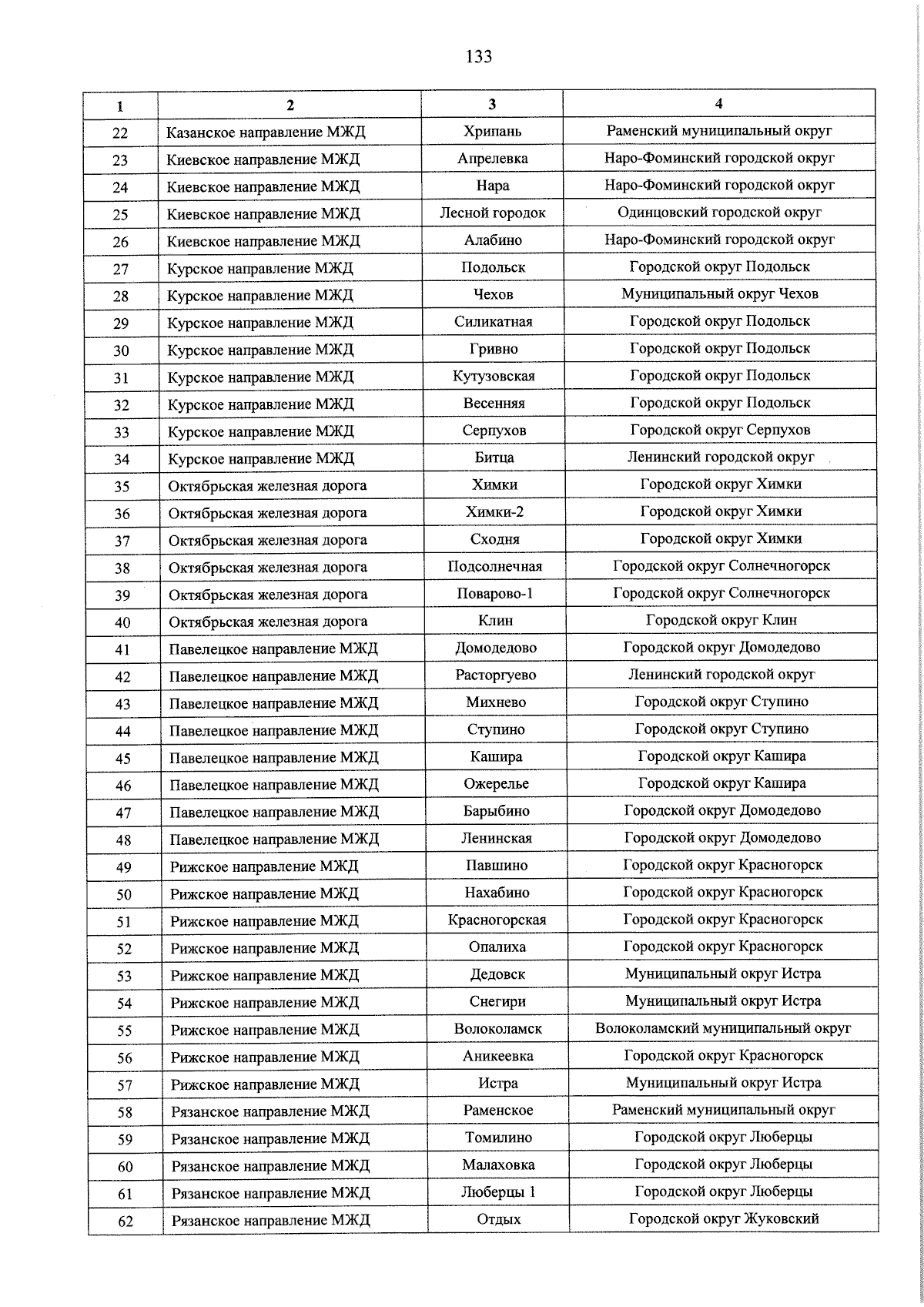 133

| 1 | 2 | 3 | 4 |
|---|---|---|---|
| 22 | Казанское направление МЖД | Хрипань | Раменский муниципальный округ |
| 23 | Киевское направление МЖД | Апрелевка | Наро-Фоминский городской округ |
| 24 | Киевское направление МЖД | Нара | Наро-Фоминский городской округ |
| 25 | Киевское направление МЖД | Лесной городок | Одинцовский городской округ |
| 26 | Киевское направление МЖД | Алабино | Наро-Фоминский городской округ |
| 27 | Курское направление МЖД | Подольск | Городской округ Подольск |
| 28 | Курское направление МЖД | Чехов | Муниципальный округ Чехов |
| 29 | Курское направление МЖД | Силикатная | Городской округ Подольск |
| 30 | Курское направление МЖД | Гривно | Городской округ Подольск |
| 31 | Курское направление МЖД | Кутузовская | Городской округ Подольск |
| 32 | Курское направление МЖД | Весенняя | Городской округ Подольск |
| 33 | Курское направление МЖД | Серпухов | Городской округ Серпухов |
| 34 | Курское направление МЖД | Битца | Ленинский городской округ |
| 35 | Октябрьская железная дорога | Химки | Городской округ Химки |
| 36 | Октябрьская железная дорога | Химки-2 | Городской округ Химки |
| 37 | Октябрьская железная дорога | Сходня | Городской округ Химки |
| 38 | Октябрьская железная дорога | Подсолнечная | Городской округ Солнечногорск |
| 39 | Октябрьская железная дорога | Поварово-1 | Городской округ Солнечногорск |
| 40 | Октябрьская железная дорога | Клин | Городской округ Клин |
| 41 | Павелецкое направление МЖД | Домодедово | Городской округ Домодедово |
| 42 | Павелецкое направление МЖД | Расторгуево | Ленинский городской округ |
| 43 | Павелецкое направление МЖД | Михнево | Городской округ Ступино |
| 44 | Павелецкое направление МЖД | Ступино | Городской округ Ступино |
| 45 | Павелецкое направление МЖД | Кашира | Городской округ Кашира |
| 46 | Павелецкое направление МЖД | Ожерелье | Городской округ Кашира |
| 47 | Павелецкое направление МЖД | Барыбино | Городской округ Домодедово |
| 48 | Павелецкое направление МЖД | Ленинская | Городской округ Домодедово |
| 49 | Рижское направление МЖД | Павшино | Городской округ Красногорск |
| 50 | Рижское направление МЖД | Нахабино | Городской округ Красногорск |
| 51 | Рижское направление МЖД | Красногорская | Городской округ Красногорск |
| 52 | Рижское направление МЖД | Опалиха | Городской округ Красногорск |
| 53 | Рижское направление МЖД | Дедовск | Муниципальный округ Истра |
| 54 | Рижское направление МЖД | Снегири | Муниципальный округ Истра |
| 55 | Рижское направление МЖД | Волоколамск | Волоколамский муниципальный округ |
| 56 | Рижское направление МЖД | Аникеевка | Городской округ Красногорск |
| 57 | Рижское направление МЖД | Истра | Муниципальный округ Истра |
| 58 | Рязанское направление МЖД | Раменское | Раменский муниципальный округ |
| 59 | Рязанское направление МЖД | Томилино | Городской округ Люберцы |
| 60 | Рязанское направление МЖД | Малаховка | Городской округ Люберцы |
| 61 | Рязанское направление МЖД | Люберцы 1 | Городской округ Люберцы |
| 62 | Рязанское направление МЖД | Отдых | Городской округ Жуковский |